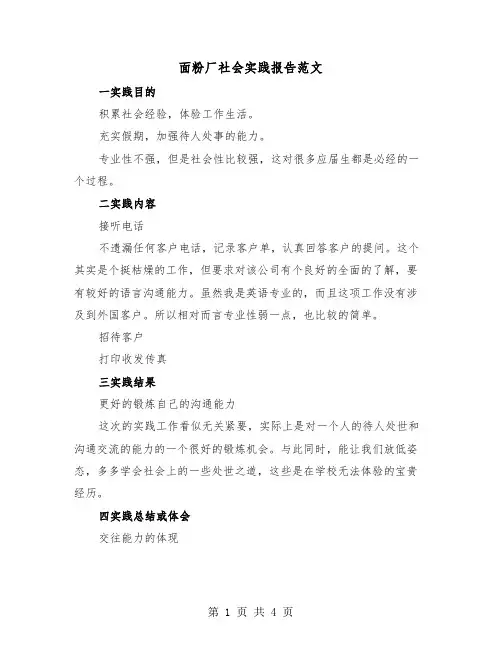 面粉厂社会实践报告范文

一实践目的

积累社会经验，体验工作生活。

充实假期，加强待人处事的能力。

专业性不强，但是社会性比较强，这对很多应届生都是必经的一个过程。

二实践内容

接听电话

不遗漏任何客户电话，记录客户单，认真回答客户的提问。这个其实是个挺枯燥的工作，但要求对该公司有个良好的全面的了解，要有较好的语言沟通能力。虽然我是英语专业的，而且这项工作没有涉及到外国客户。所以相对而言专业性弱一点，也比较的简单。

招待客户

打印收发传真

三实践结果

更好的锻炼自己的沟通能力

这次的实践工作看似无关紧要，实际上是对一个人的待人处世和沟通交流的能力的一个很好的锻炼机会。与此同时，能让我们放低姿态，多多学会社会上的一些处世之道，这些是在学校无法体验的宝贵经历。

四实践总结或体会

交往能力的体现

第 1 页 共 4 页